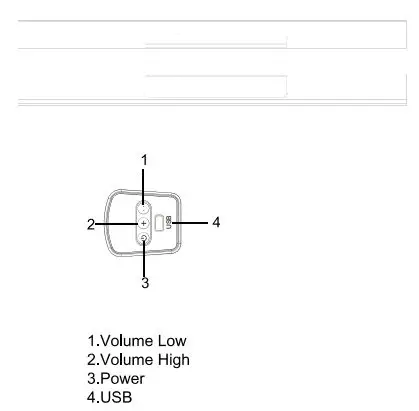 1

2

+

USB

4

3

1.Volume Low
2.Volume High
3.Power
4.USB